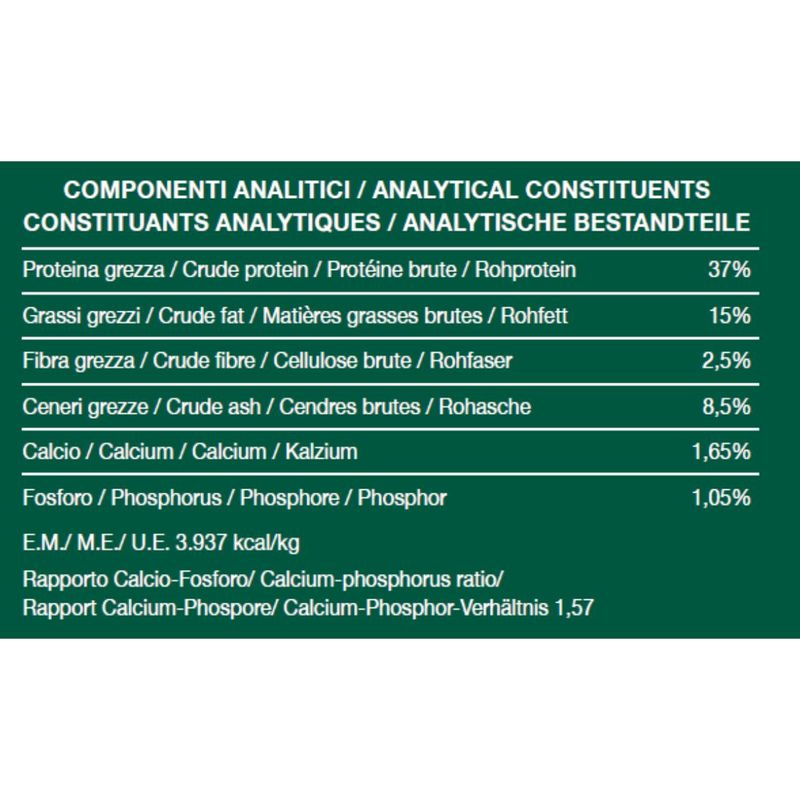 COMPONENTI ANALITICI / ANALYTICAL CONSTITUENTS
CONSTITUANTS ANALYTIQUES / ANALYTISCHE BESTANDTEILE

| | |
|---|---|
| Proteina grezza / Crude protein / Protéine brute / Rohprotein | 37% |
| Grassi grezzi / Crude fat / Matières grasses brutes / Rohfett | 15% |
| Fibra grezza / Crude fibre / Cellulose brute / Rohfaser | 2,5% |
| Ceneri grezze / Crude ash / Cendres brutes / Rohasche | 8,5% |
| Calcio / Calcium / Calcium / Kalzium | 1,65% |
| Fosforo / Phosphorus / Phosphore / Phosphor | 1,05% |

E.M./ M.E./ U.E. 3.937 kcal/kg

Rapporto Calcio-Fosforo/ Calcium-phosphorus ratio/ Rapport Calcium-Phospore/ Calcium-Phosphor-Verhältnis 1,57